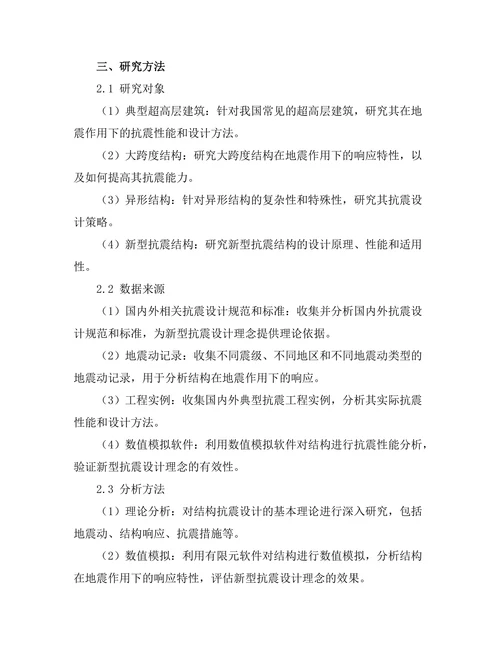 三、研究方法

2.1 研究对象

（1）典型超高层建筑：针对我国常见的超高层建筑，研究其在地震作用下的抗震性能和设计方法。

（2）大跨度结构：研究大跨度结构在地震作用下的响应特性，以及如何提高其抗震能力。

（3）异形结构：针对异形结构的复杂性和特殊性，研究其抗震设计策略。

（4）新型抗震结构：研究新型抗震结构的设计原理、性能和适用性。

2.2 数据来源

（1）国内外相关抗震设计规范和标准：收集并分析国内外抗震设计规范和标准，为新型抗震设计理念提供理论依据。

（2）地震动记录：收集不同震级、不同地区和不同地震动类型的地震动记录，用于分析结构在地震作用下的响应。

（3）工程实例：收集国内外典型抗震工程实例，分析其实际抗震性能和设计方法。

（4）数值模拟软件：利用数值模拟软件对结构进行抗震性能分析，验证新型抗震设计理念的有效性。

2.3 分析方法

（1）理论分析：对结构抗震设计的基本理论进行深入研究，包括地震动、结构响应、抗震措施等。

（2）数值模拟：利用有限元软件对结构进行数值模拟，分析结构在地震作用下的响应特性，评估新型抗震设计理念的效果。